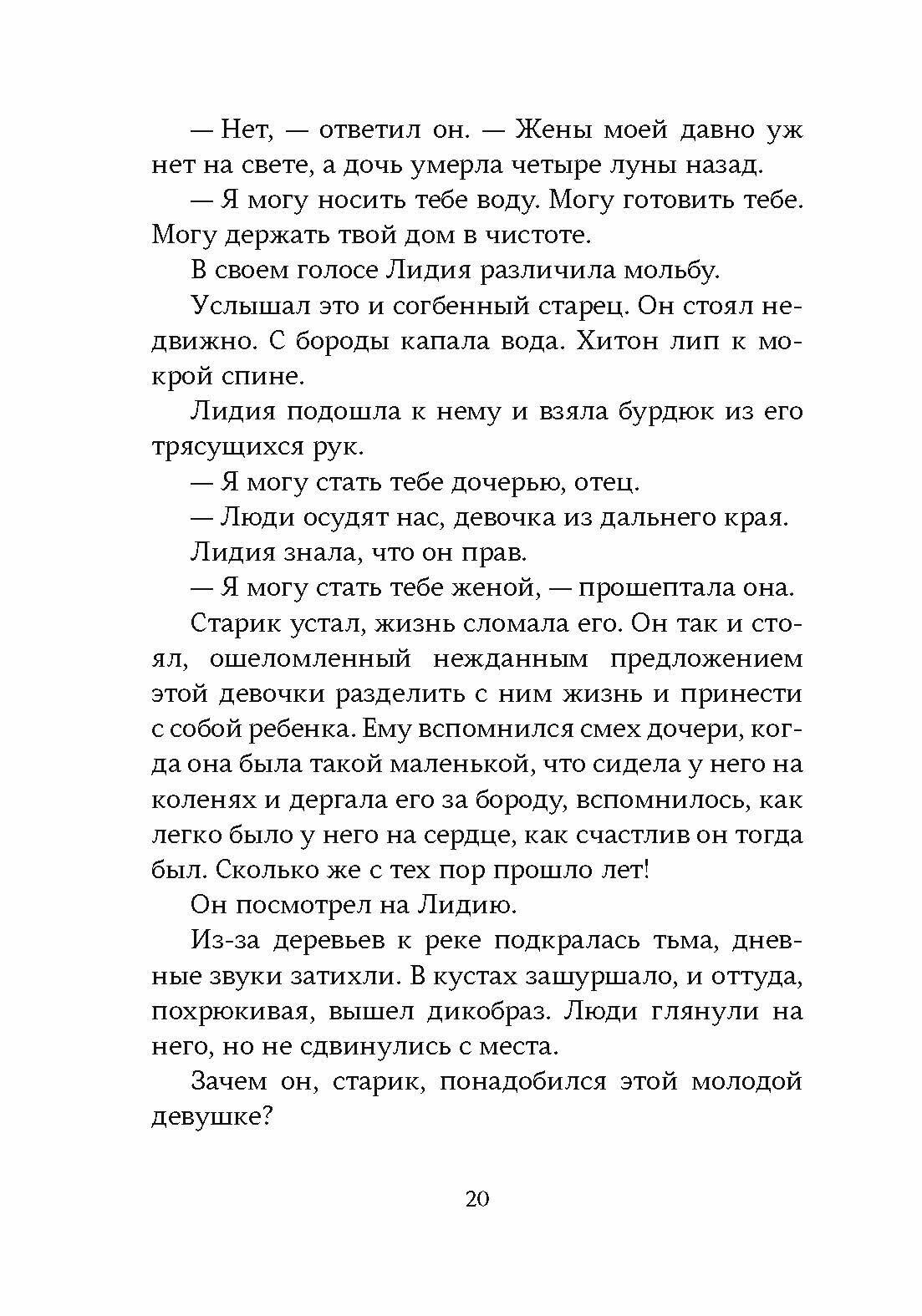 — Нет, — ответил он. — Жены моей давно уж нет на свете, а дочь умерла четыре луны назад.

— Я могу носить тебе воду. Могу готовить тебе. Могу держать твой дом в чистоте.

В своем голосе Лидия различила мольбу.

Услышал это и согбенный старец. Он стоял недвижно. С бороды капала вода. Хитон лип к мокрой спине.

Лидия подошла к нему и взяла бурдюк из его трясущихся рук.

— Я могу стать тебе дочерью, отец.

— Люди осудят нас, девочка из дальнего края.

Лидия знала, что он прав.

— Я могу стать тебе женой, — прошептала она.

Старик устал, жизнь сломала его. Он так и стоял, ошеломленный нежданным предложением этой девочки разделить с ним жизнь и принести с собой ребенка. Ему вспомнился смех дочери, когда она была такой маленькой, что сидела у него на коленях и дергала его за бороду, вспомнилось, как легко было у него на сердце, как счастлив он тогда был. Сколько же с тех пор прошло лет!

Он посмотрел на Лидию.

Из-за деревьев к реке подкралась тьма, дневные звуки затихли. В кустах зашуршало, и оттуда, похрюкивая, вышел дикобраз. Люди глянули на него, но не сдвинулись с места.

Зачем он, старик, понадобился этой молодой девушке?

20